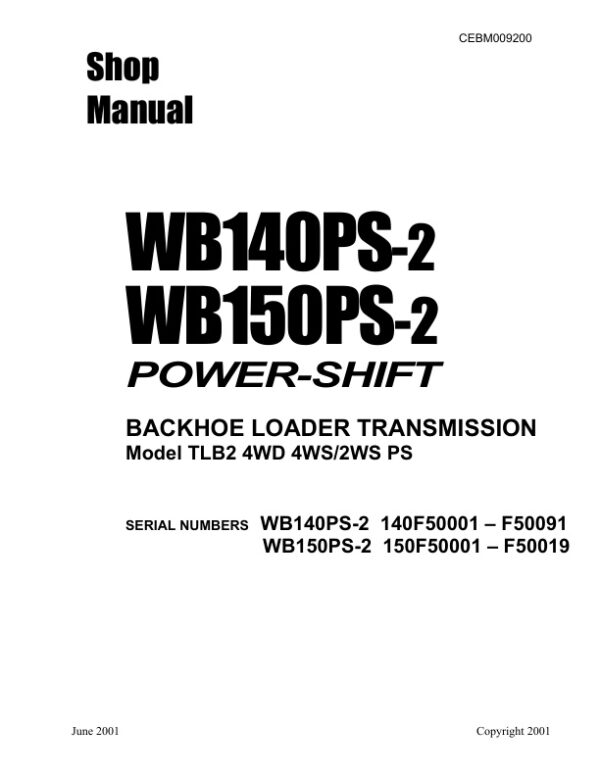 CEBM009200

Shop Manual

WB140PS-2
WB150PS-2
POWER-SHIFT

BACKHOE LOADER TRANSMISSION
Model TLB2 4WD 4WS/2WS PS

SERIAL NUMBERS WB140PS-2 140F50001 – F50091
WB150PS-2 150F50001 – F50019

June 2001

Copyright 2001